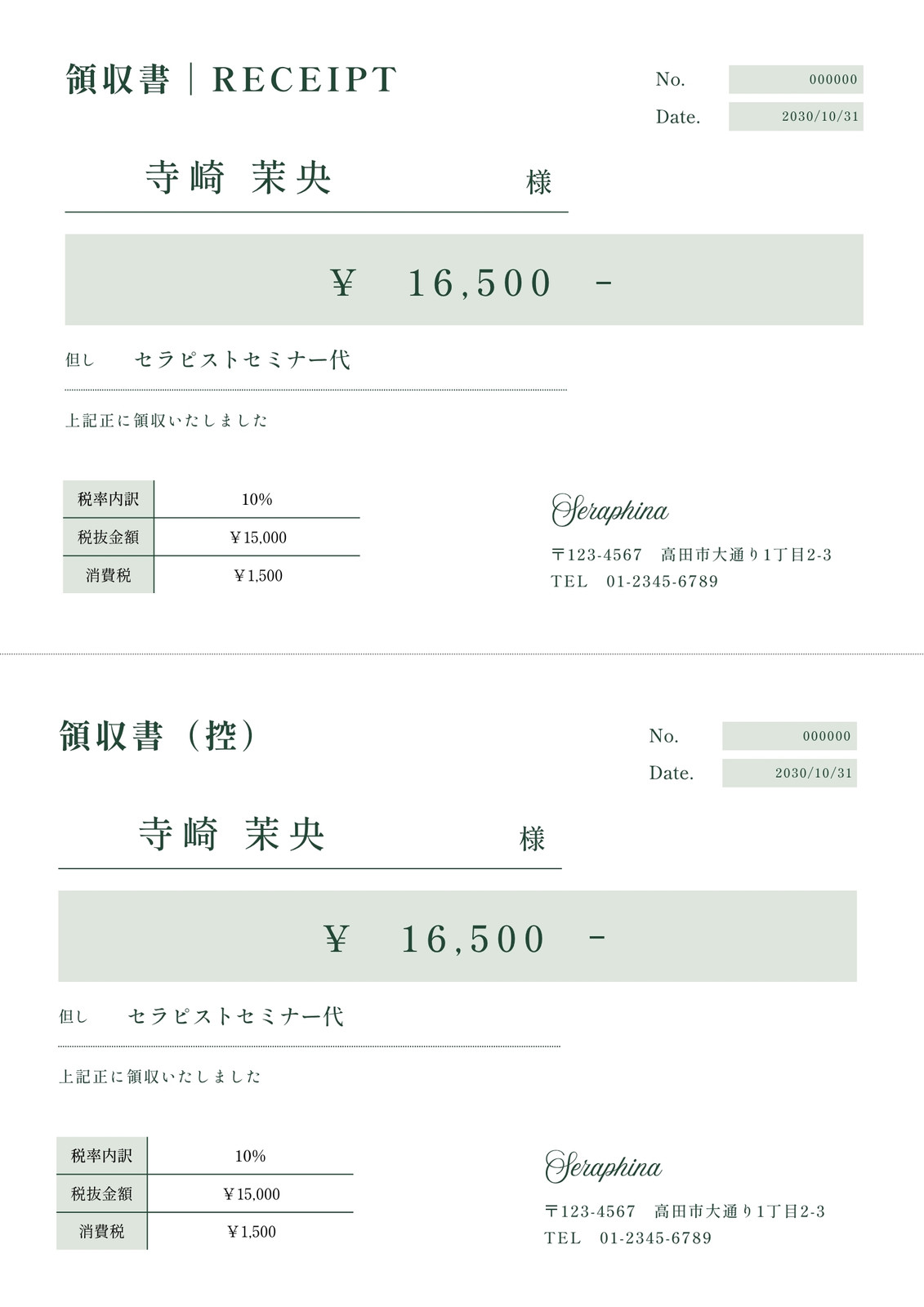 領収書｜RECEIPT

No. 000000
Date. 2030/10/31

寺崎 茉央 様

¥ 16,500 -

但し セラピストセミナー代

上記正に領収いたしました

| 税率内訳 | 10% |
|---|---|
| 税抜金額 | ¥15,000 |
| 消費税 | ¥1,500 |

Seraphina

〒123-4567 高田市大通り1丁目2-3
TEL 01-2345-6789

領収書（控）

No. 000000
Date. 2030/10/31

寺崎 茉央 様

¥ 16,500 -

但し セラピストセミナー代

上記正に領収いたしました

| 税率内訳 | 10% |
|---|---|
| 税抜金額 | ¥15,000 |
| 消費税 | ¥1,500 |

Seraphina

〒123-4567 高田市大通り1丁目2-3
TEL 01-2345-6789